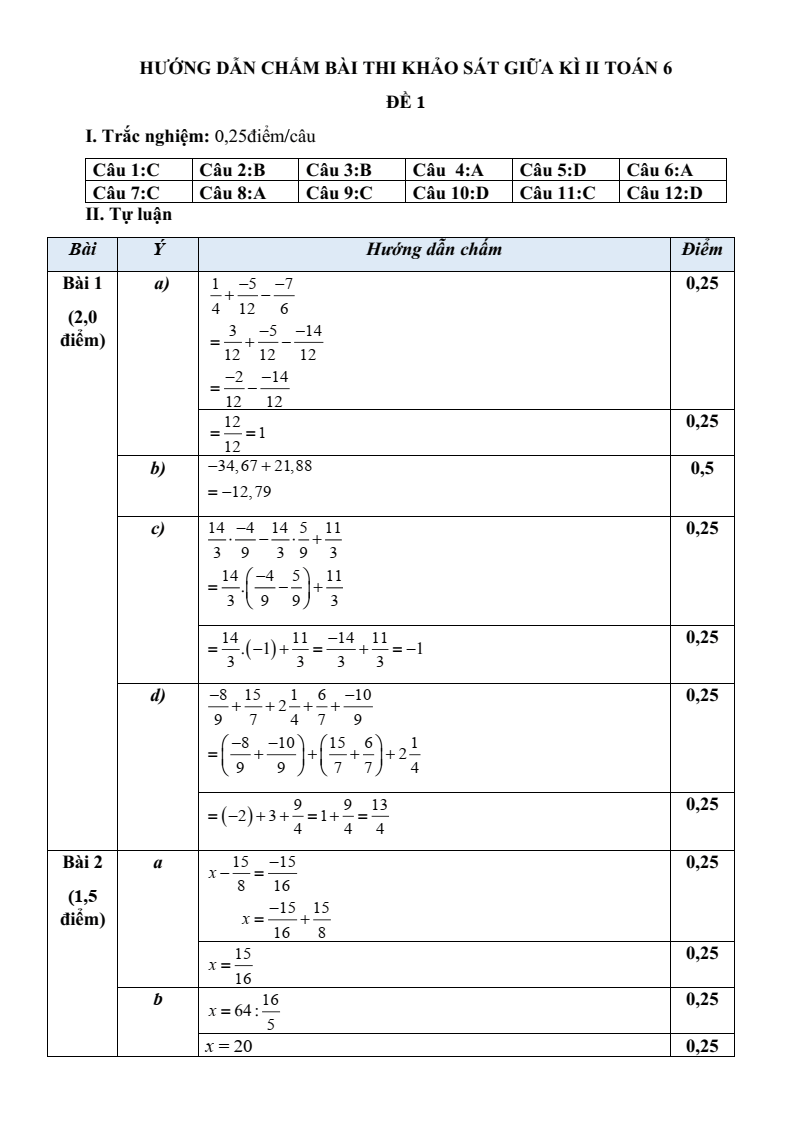 HƯỚNG DẪN CHẤM BÀI THI KHẢO SÁT GIỮA KÌ II TOÁN 6

ĐỀ 1

I. Trắc nghiệm: 0,25điểm/câu

| Câu 1:C | Câu 2:B | Câu 3:B | Câu 4:A | Câu 5:D | Câu 6:A |
|---|---|---|---|---|---|
| Câu 7:C | Câu 8:A | Câu 9:C | Câu 10:D | Câu 11:C | Câu 12:D |

II. Tự luận

| Bài | Ý | Hướng dẫn chấm | Điểm |
|---|---|---|---|
| Bài 1 (2,0 điểm) | a) | $\frac{1}{4}+\frac{-5}{12}-\frac{-7}{6}$ $=\frac{3}{12}+\frac{-5}{12}-\frac{-14}{12}$ $=\frac{-2}{12}-\frac{-14}{12}$ | 0,25 |
| | | $=\frac{12}{12}=1$ | 0,25 |
| | b) | $-34,67+21,88$ $=-12,79$ | 0,5 |
| | c) | $\frac{14}{3}\cdot\frac{-4}{9}-\frac{14}{3}\cdot\frac{5}{9}+\frac{11}{3}$ $=\frac{14}{3}.\left(\frac{-4}{9}-\frac{5}{9}\right)+\frac{11}{3}$ | 0,25 |
| | | $=\frac{14}{3}.(-1)+\frac{11}{3}=\frac{-14}{3}+\frac{11}{3}=-1$ | 0,25 |
| | d) | $\frac{-8}{9}+\frac{15}{7}+2\frac{1}{4}+\frac{6}{7}+\frac{-10}{9}$ $=\left(\frac{-8}{9}+\frac{-10}{9}\right)+\left(\frac{15}{7}+\frac{6}{7}\right)+2\frac{1}{4}$ | 0,25 |
| | | $=(-2)+3+\frac{9}{4}=1+\frac{9}{4}=\frac{13}{4}$ | 0,25 |
| Bài 2 (1,5 điểm) | a | $x-\frac{15}{8}=\frac{-15}{16}$ $x=\frac{-15}{16}+\frac{15}{8}$ | 0,25 |
| | | $x=\frac{15}{16}$ | 0,25 |
| | b | $x=64:\frac{16}{5}$ | 0,25 |
| | | $x=20$ | 0,25 |